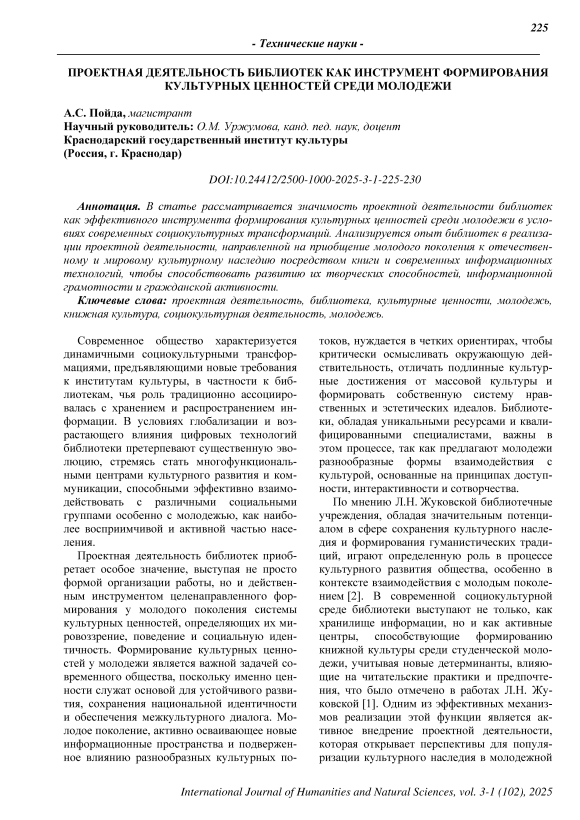 225

- Технические науки -

ПРОЕКТНАЯ ДЕЯТЕЛЬНОСТЬ БИБЛИОТЕК КАК ИНСТРУМЕНТ ФОРМИРОВАНИЯ КУЛЬТУРНЫХ ЦЕННОСТЕЙ СРЕДИ МОЛОДЕЖИ

А.С. Пойда, магистрант
Научный руководитель: О.М. Уржумова, канд. пед. наук, доцент
Краснодарский государственный институт культуры
(Россия, г. Краснодар)

DOI:10.24412/2500-1000-2025-3-1-225-230

Аннотация. В статье рассматривается значимость проектной деятельности библиотек как эффективного инструмента формирования культурных ценностей среди молодежи в условиях современных социокультурных трансформаций. Анализируется опыт библиотек в реализации проектной деятельности, направленной на приобщение молодого поколения к отечественному и мировому культурному наследию посредством книги и современных информационных технологий, чтобы способствовать развитию их творческих способностей, информационной грамотности и гражданской активности.

Ключевые слова: проектная деятельность, библиотека, культурные ценности, молодежь, книжная культура, социокультурная деятельность, молодежь.

Современное общество характеризуется динамичными социокультурными трансформациями, предъявляющими новые требования к институтам культуры, в частности к библиотекам, чья роль традиционно ассоциировалась с хранением и распространением информации. В условиях глобализации и возрастающего влияния цифровых технологий библиотеки претерпевают существенную эволюцию, стремясь стать многофункциональными центрами культурного развития и коммуникации, способными эффективно взаимодействовать с различными социальными группами особенно с молодежью, как наиболее восприимчивой и активной частью населения.

Проектная деятельность библиотек приобретает особое значение, выступая не просто формой организации работы, но и действенным инструментом целенаправленного формирования у молодого поколения системы культурных ценностей, определяющих их мировоззрение, поведение и социальную идентичность. Формирование культурных ценностей у молодежи является важной задачей современного общества, поскольку именно ценности служат основой для устойчивого развития, сохранения национальной идентичности и обеспечения межкультурного диалога. Молодое поколение, активно осваивающее новые информационные пространства и подверженное влиянию разнообразных культурных потоков, нуждается в четких ориентирах, чтобы критически осмысливать окружающую действительность, отличать подлинные культурные достижения от массовой культуры и формировать собственную систему нравственных и эстетических идеалов. Библиотеки, обладая уникальными ресурсами и квалифицированными специалистами, важны в этом процессе, так как предлагают молодежи разнообразные формы взаимодействия с культурой, основанные на принципах доступности, интерактивности и сотворчества.

По мнению Л.Н. Жуковской библиотечные учреждения, обладая значительным потенциалом в сфере сохранения культурного наследия и формирования гуманистических традиций, играют определенную роль в процессе культурного развития общества, особенно в контексте взаимодействия с молодым поколением [2]. В современной социокультурной среде библиотеки выступают не только, как хранилище информации, но и как активные центры, способствующие формированию книжной культуры среди студенческой молодежи, учитывая новые детерминанты, влияющие на читательские практики и предпочтения, что было отмечено в работах Л.Н. Жуковской [1]. Одним из эффективных механизмов реализации этой функции является активное внедрение проектной деятельности, которая открывает перспективы для популяризации культурного наследия в молодежной

International Journal of Humanities and Natural Sciences, vol. 3-1 (102), 2025